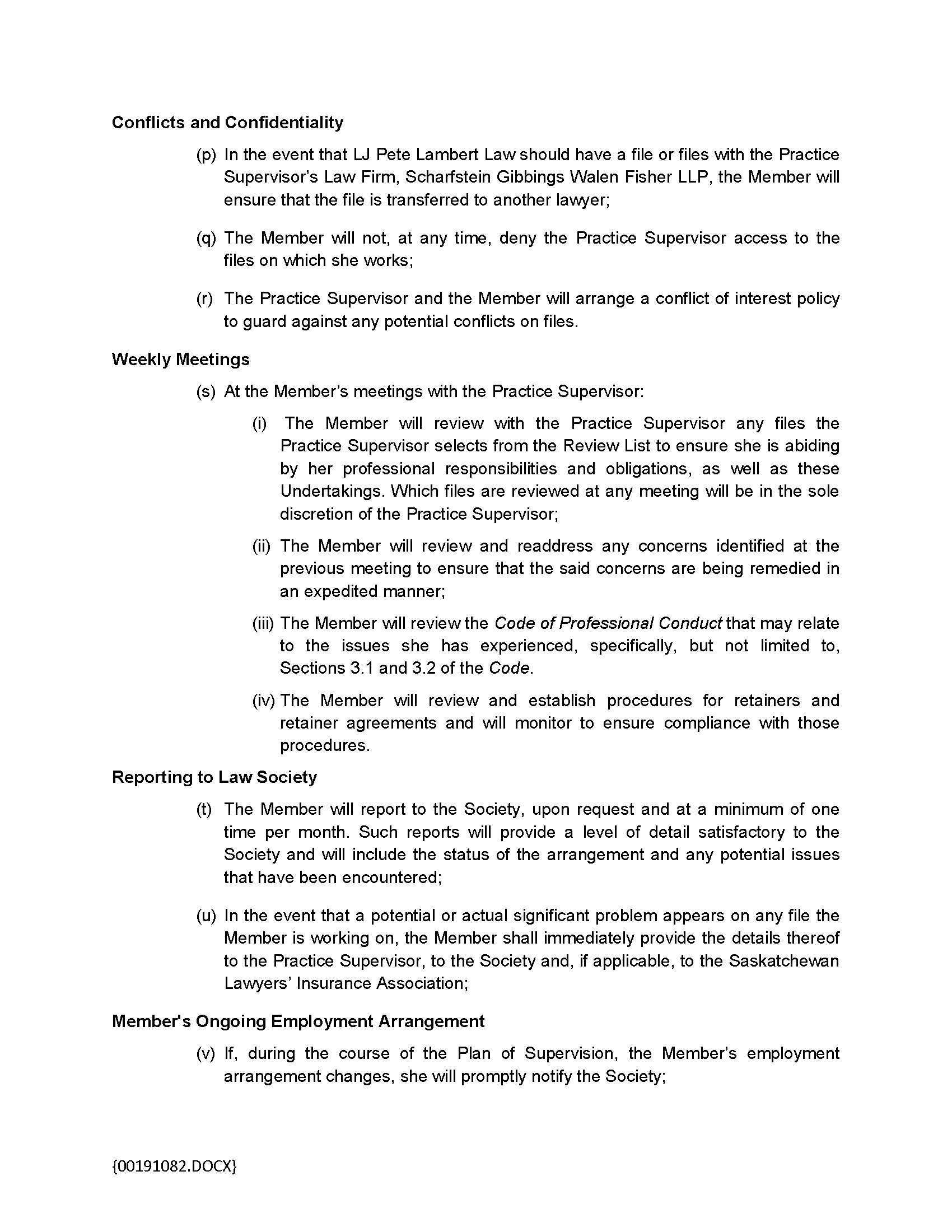 Conflicts and Confidentiality

(p) In the event that LJ Pete Lambert Law should have a file or files with the Practice Supervisor's Law Firm, Scharfstein Gibbings Walen Fisher LLP, the Member will ensure that the file is transferred to another lawyer;

(q) The Member will not, at any time, deny the Practice Supervisor access to the files on which she works;

(r) The Practice Supervisor and the Member will arrange a conflict of interest policy to guard against any potential conflicts on files.

Weekly Meetings

(s) At the Member's meetings with the Practice Supervisor:

(i) The Member will review with the Practice Supervisor any files the Practice Supervisor selects from the Review List to ensure she is abiding by her professional responsibilities and obligations, as well as these Undertakings. Which files are reviewed at any meeting will be in the sole discretion of the Practice Supervisor;

(ii) The Member will review and readdress any concerns identified at the previous meeting to ensure that the said concerns are being remedied in an expedited manner;

(iii) The Member will review the Code of Professional Conduct that may relate to the issues she has experienced, specifically, but not limited to, Sections 3.1 and 3.2 of the Code.

(iv) The Member will review and establish procedures for retainers and retainer agreements and will monitor to ensure compliance with those procedures.

Reporting to Law Society

(t) The Member will report to the Society, upon request and at a minimum of one time per month. Such reports will provide a level of detail satisfactory to the Society and will include the status of the arrangement and any potential issues that have been encountered;

(u) In the event that a potential or actual significant problem appears on any file the Member is working on, the Member shall immediately provide the details thereof to the Practice Supervisor, to the Society and, if applicable, to the Saskatchewan Lawyers' Insurance Association;

Member's Ongoing Employment Arrangement

(v) If, during the course of the Plan of Supervision, the Member's employment arrangement changes, she will promptly notify the Society;

{00191082.DOCX}